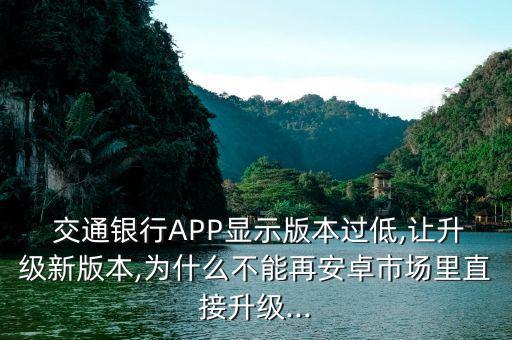 交通银行APP显示版本过低,让升级新版本,为什么不能再安卓市场里直接升级...